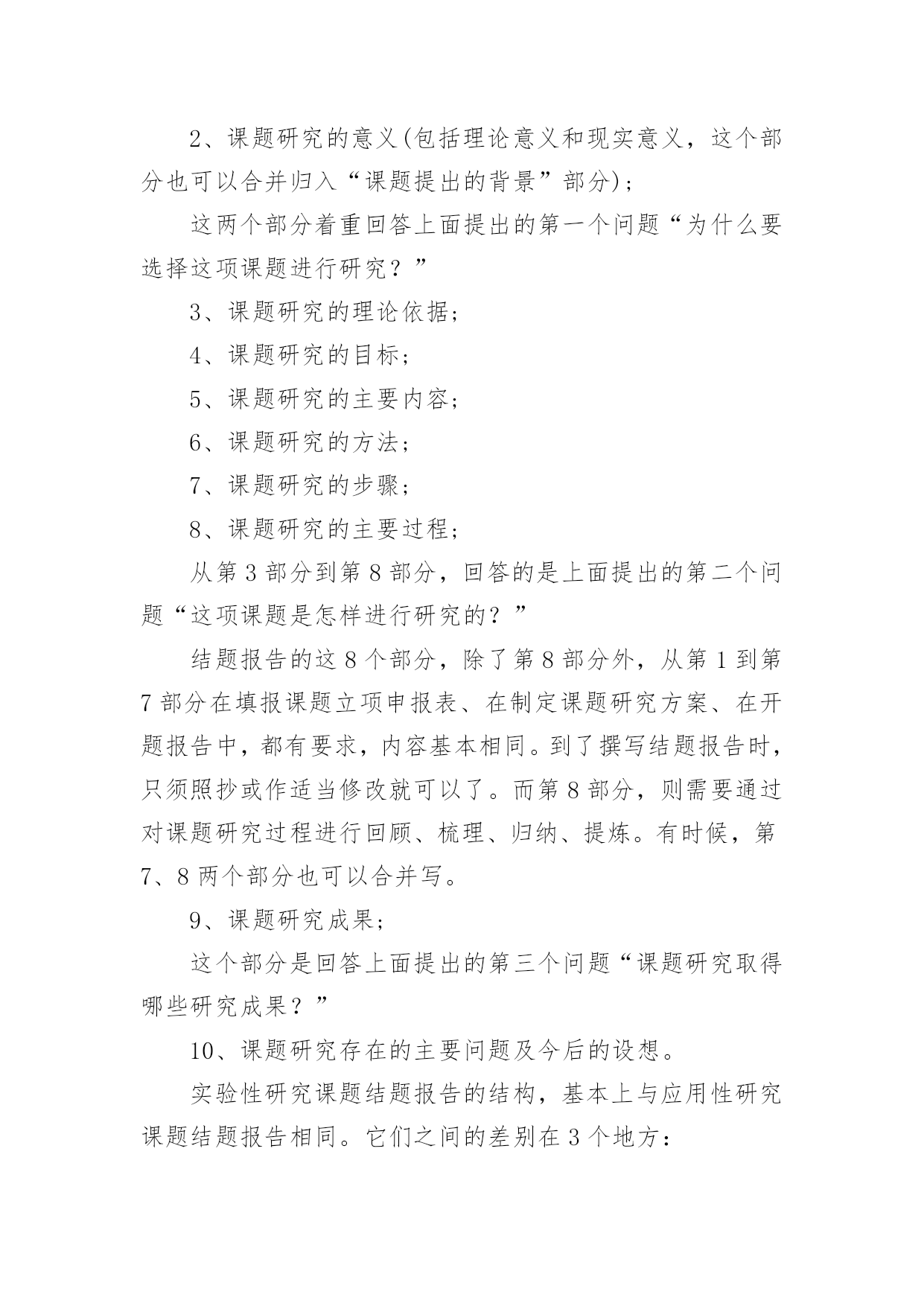 2、课题研究的意义(包括理论意义和现实意义，这个部分也可以合并归入“课题提出的背景”部分)；

这两个部分着重回答上面提出的第一个问题“为什么要选择这项课题进行研究？”

3、课题研究的理论依据；

4、课题研究的目标；

5、课题研究的主要内容；

6、课题研究的方法；

7、课题研究的步骤；

8、课题研究的主要过程；

从第 3 部分到第 8 部分，回答的是上面提出的第二个问题“这项课题是怎样进行研究的？”

结题报告的这 8 个部分，除了第 8 部分外，从第 1 到第 7 部分在填报课题立项申报表、在制定课题研究方案、在开题报告中，都有要求，内容基本相同。到了撰写结题报告时，只须照抄或作适当修改就可以了。而第 8 部分，则需要通过对课题研究过程进行回顾、梳理、归纳、提炼。有时候，第 7、8 两个部分也可以合并写。

9、课题研究成果；

这个部分是回答上面提出的第三个问题“课题研究取得哪些研究成果？”

10、课题研究存在的主要问题及今后的设想。

实验性研究课题结题报告的结构，基本上与应用性研究课题结题报告相同。它们之间的差别在 3 个地方：